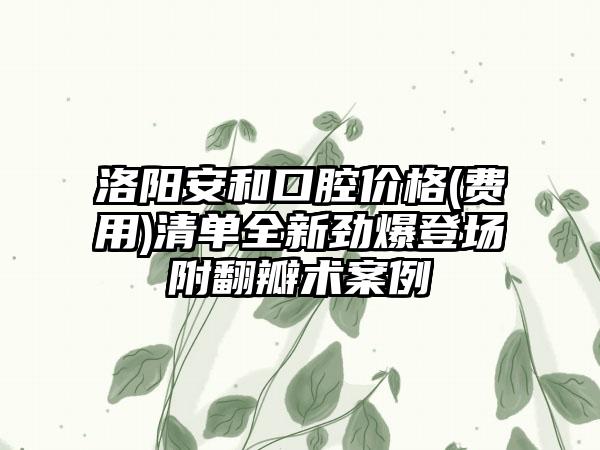 洛阳安和口腔价格(费用)清单全新劲爆登场附翻瓣术案例